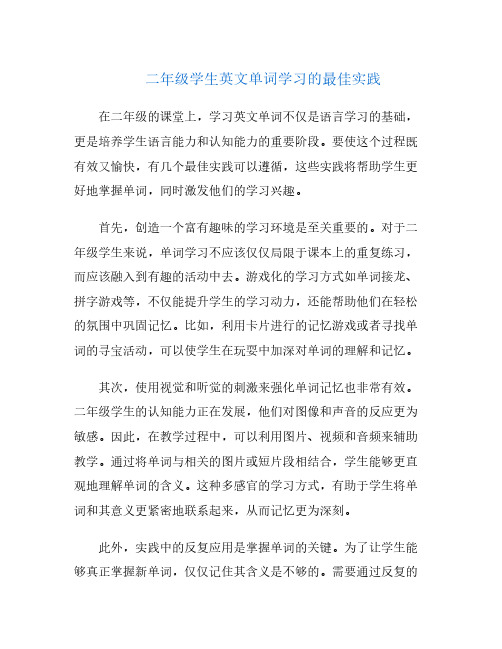 二年级学生英文单词学习的最佳实践

在二年级的课堂上，学习英文单词不仅是语言学习的基础，更是培养学生语言能力和认知能力的重要阶段。要使这个过程既有效又愉快，有几个最佳实践可以遵循，这些实践将帮助学生更好地掌握单词，同时激发他们的学习兴趣。

首先，创造一个富有趣味的学习环境是至关重要的。对于二年级学生来说，单词学习不应该仅仅局限于课本上的重复练习，而应该融入到有趣的活动中去。游戏化的学习方式如单词接龙、拼字游戏等，不仅能提升学生的学习动力，还能帮助他们在轻松的氛围中巩固记忆。比如，利用卡片进行的记忆游戏或者寻找单词的寻宝活动，可以使学生在玩耍中加深对单词的理解和记忆。

其次，使用视觉和听觉的刺激来强化单词记忆也非常有效。二年级学生的认知能力正在发展，他们对图像和声音的反应更为敏感。因此，在教学过程中，可以利用图片、视频和音频来辅助教学。通过将单词与相关的图片或短片段相结合，学生能够更直观地理解单词的含义。这种多感官的学习方式，有助于学生将单词和其意义更紧密地联系起来，从而记忆更为深刻。

此外，实践中的反复应用是掌握单词的关键。为了让学生能够真正掌握新单词，仅仅记住其含义是不够的。需要通过反复的